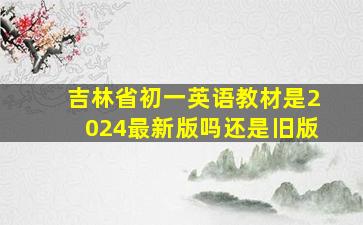 吉林省初一英语教材是2024最新版吗还是旧版